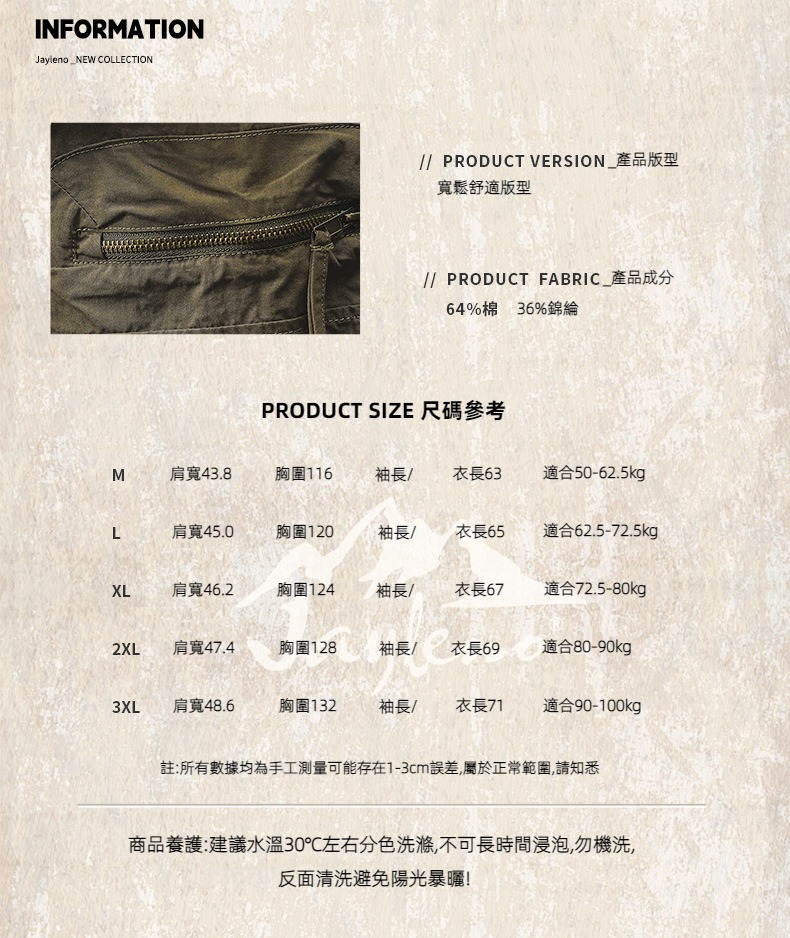 INFORMATION
Jayleno _NEW COLLECTION

// PRODUCT VERSION _產品版型
寬鬆舒適版型

// PRODUCT FABRIC _產品成分
64%棉 36%錦綸

PRODUCT SIZE 尺碼參考

| M | 肩寬43.8 | 胸圍116 | 袖長/ | 衣長63 | 適合50-62.5kg |
|---|---|---|---|---|---|
| L | 肩寬45.0 | 胸圍120 | 袖長/ | 衣長65 | 適合62.5-72.5kg |
| XL | 肩寬46.2 | 胸圍124 | 袖長/ | 衣長67 | 適合72.5-80kg |
| 2XL | 肩寬47.4 | 胸圍128 | 袖長/ | 衣長69 | 適合80-90kg |
| 3XL | 肩寬48.6 | 胸圍132 | 袖長/ | 衣長71 | 適合90-100kg |

Jayleno

註:所有數據均為手工測量可能存在1-3cm誤差,屬於正常範圍,請知悉

商品養護:建議水溫30°C左右分色洗滌,不可長時間浸泡,勿機洗,
反面清洗避免陽光暴曬!